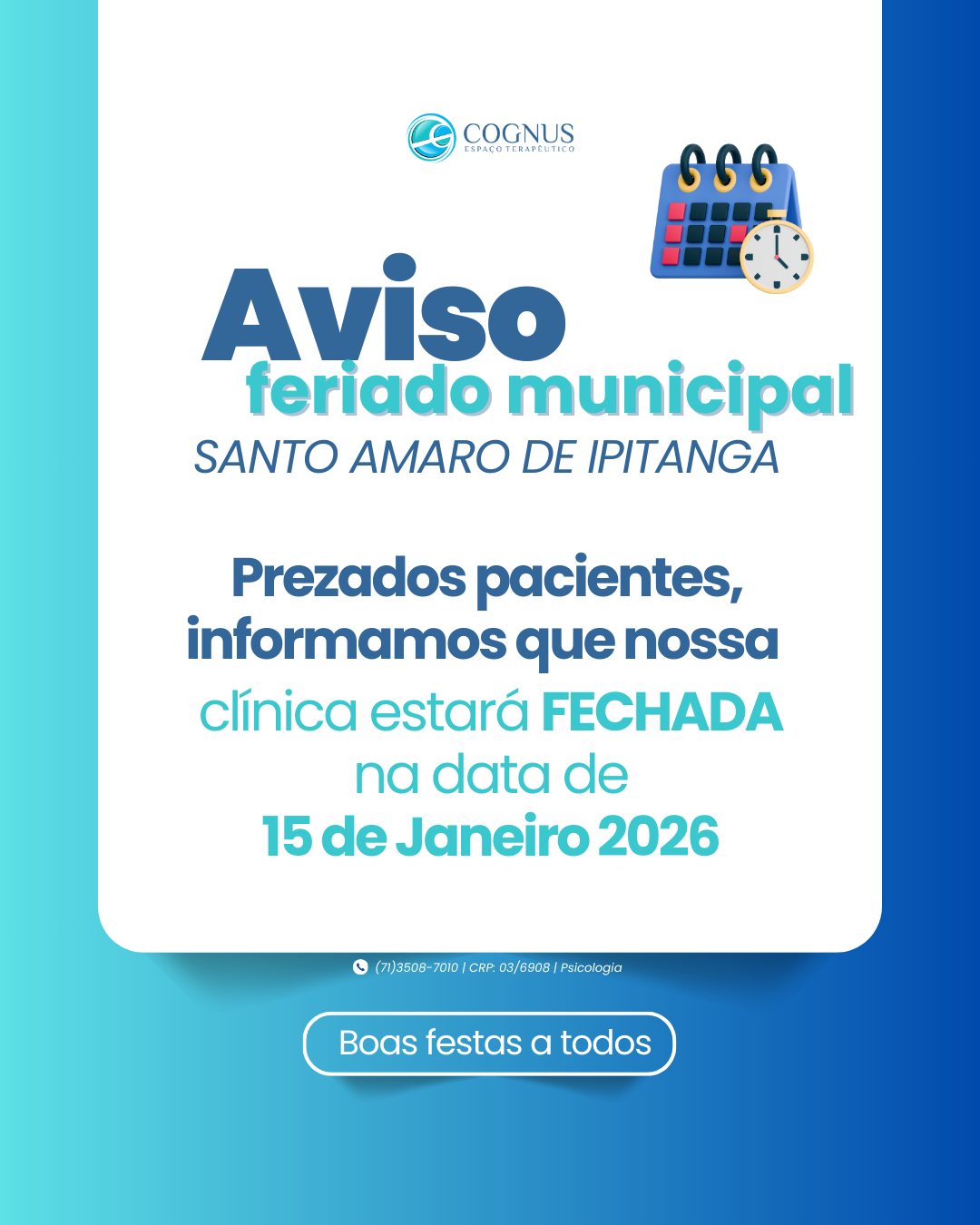 COGNUS
ESPAÇO TERAPÊUTICO

Aviso
feriado municipal
SANTO AMARO DE IPITANGA

Prezados pacientes, informamos que nossa clínica estará FECHADA na data de 15 de Janeiro 2026

(71)3508-7010 | CRP: 03/6908 | Psicologia

Boas festas a todos